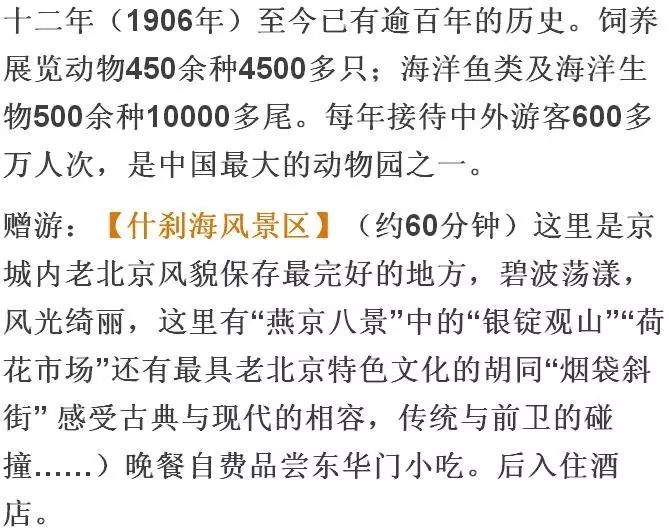 十二年（1906年）至今已有逾百年的历史。饲养展览动物450余种4500多只；海洋鱼类及海洋生物500余种10000多尾。每年接待中外游客600多万人次，是中国最大的动物园之一。

赠游：【什刹海风景区】（约60分钟）这里是京城内老北京风貌保存最完好的地方，碧波荡漾，风光绮丽，这里有“燕京八景”中的“银锭观山”“荷花市场”还有最具老北京特色文化的胡同“烟袋斜街” 感受古典与现代的相容，传统与前卫的碰撞……）晚餐自费品尝东华门小吃。后入住酒店。